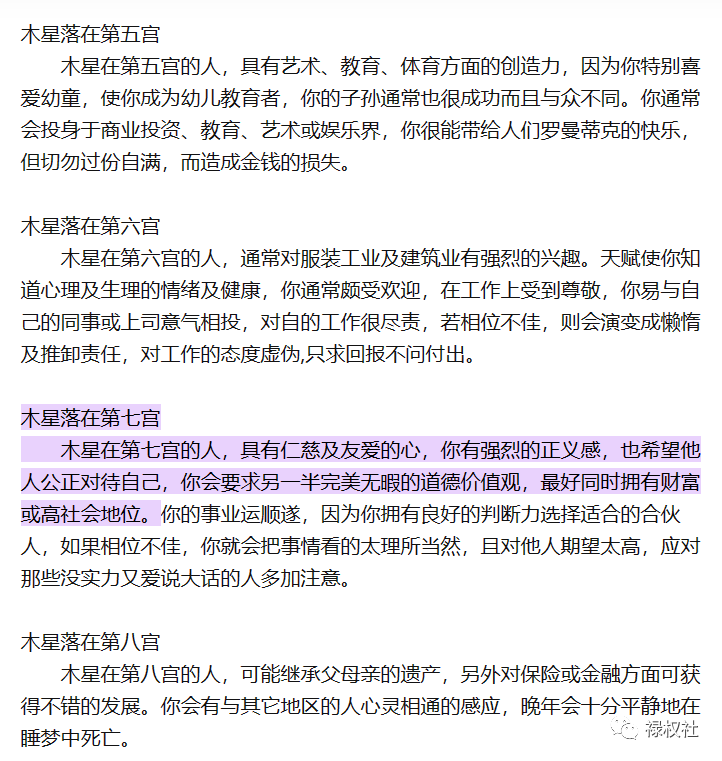 木星落在第五宫

木星在第五宫的人，具有艺术、教育、体育方面的创造力，因为你特别喜爱幼童，使你成为幼儿教育者，你的子孙通常也很成功而且与众不同。你通常会投身于商业投资、教育、艺术或娱乐界，你很能带给人们罗曼蒂克的快乐，但切勿过份自满，而造成金钱的损失。

木星落在第六宫

木星在第六宫的人，通常对服装工业及建筑业有强烈的兴趣。天赋使你知道心理及生理的情绪及健康，你通常颇受欢迎，在工作上受到尊敬，你易与自己的同事或上司意气相投，对自的工作很尽责，若相位不佳，则会演变成懒惰及推卸责任，对工作的态度虚伪,只求回报不问付出。

木星落在第七宫

木星在第七宫的人，具有仁慈及友爱的心，你有强烈的正义感，也希望他人公正对待自己，你会要求另一半完美无暇的道德价值观，最好同时拥有财富或高社会地位。你的事业运顺遂，因为你拥有良好的判断力选择适合的合伙人，如果相位不佳，你就会把事情看的太理所当然，且对他人期望太高，应对那些没实力又爱说大话的人多加注意。

木星落在第八宫

木星在第八宫的人，可能继承父母亲的遗产，另外对保险或金融方面可获得不错的发展。你会有与其它地区的人心灵相通的感应，晚年会十分平静地在睡梦中死亡。

禄权社